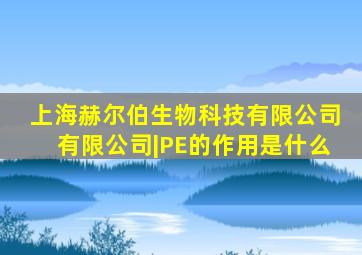 上海赫尔伯生物科技有限公司有限公司|PE的作用是什么